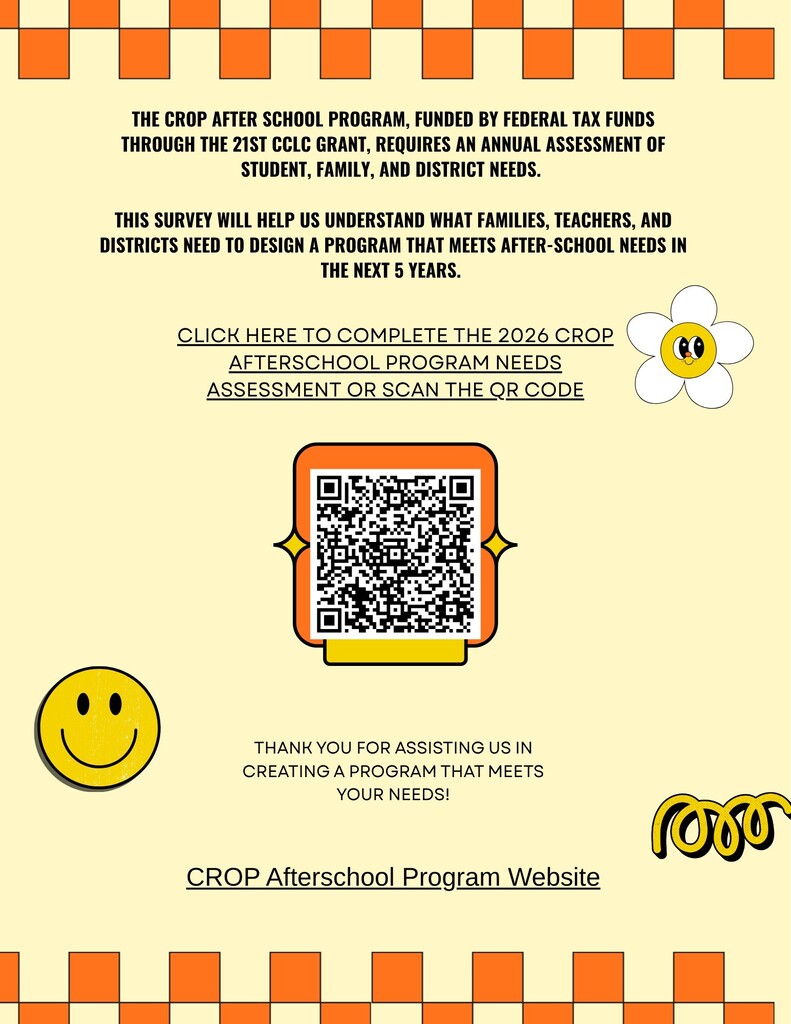 THE CROP AFTER SCHOOL PROGRAM, FUNDED BY FEDERAL TAX FUNDS THROUGH THE 21ST CCLC GRANT, REQUIRES AN ANNUAL ASSESSMENT OF STUDENT, FAMILY, AND DISTRICT NEEDS.

THIS SURVEY WILL HELP US UNDERSTAND WHAT FAMILIES, TEACHERS, AND DISTRICTS NEED TO DESIGN A PROGRAM THAT MEETS AFTER-SCHOOL NEEDS IN THE NEXT 5 YEARS.

CLICK HERE TO COMPLETE THE 2026 CROP AFTERSCHOOL PROGRAM NEEDS ASSESSMENT OR SCAN THE QR CODE

THANK YOU FOR ASSISTING US IN CREATING A PROGRAM THAT MEETS YOUR NEEDS!

CROP Afterschool Program Website